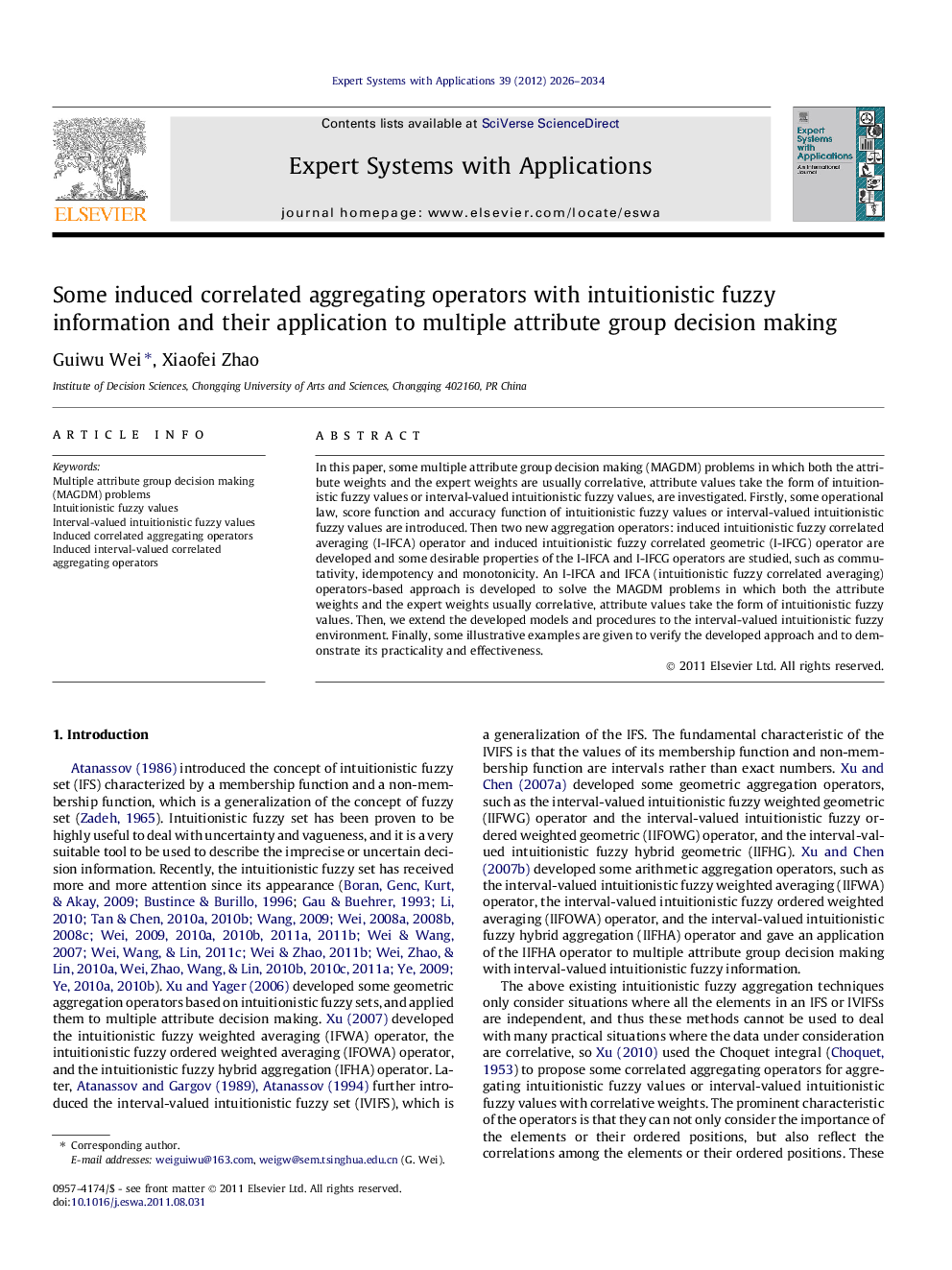 Expert Systems with Applications 39 (2012) 2026–2034

ELSEVIER

Contents lists available at SciVerse ScienceDirect

Expert Systems with Applications

journal homepage: www.elsevier.com/locate/eswa

Expert Systems with Applications An International Journal

Some induced correlated aggregating operators with intuitionistic fuzzy information and their application to multiple attribute group decision making

Guiwu Wei *, Xiaofei Zhao

Institute of Decision Sciences, Chongqing University of Arts and Sciences, Chongqing 402160, PR China

ARTICLE INFO

Keywords:
Multiple attribute group decision making (MAGDM) problems
Intuitionistic fuzzy values
Interval-valued intuitionistic fuzzy values
Induced correlated aggregating operators
Induced interval-valued correlated aggregating operators

ABSTRACT

In this paper, some multiple attribute group decision making (MAGDM) problems in which both the attribute weights and the expert weights are usually correlative, attribute values take the form of intuitionistic fuzzy values or interval-valued intuitionistic fuzzy values, are investigated. Firstly, some operational law, score function and accuracy function of intuitionistic fuzzy values or interval-valued intuitionistic fuzzy values are introduced. Then two new aggregation operators: induced intuitionistic fuzzy correlated averaging (I-IFCA) operator and induced intuitionistic fuzzy correlated geometric (I-IFCG) operator are developed and some desirable properties of the I-IFCA and I-IFCG operators are studied, such as commutativity, idempotency and monotonicity. An I-IFCA and IFCA (intuitionistic fuzzy correlated averaging) operators-based approach is developed to solve the MAGDM problems in which both the attribute weights and the expert weights usually correlative, attribute values take the form of intuitionistic fuzzy values. Then, we extend the developed models and procedures to the interval-valued intuitionistic fuzzy environment. Finally, some illustrative examples are given to verify the developed approach and to demonstrate its practicality and effectiveness.

© 2011 Elsevier Ltd. All rights reserved.

1. Introduction

Atanassov (1986) introduced the concept of intuitionistic fuzzy set (IFS) characterized by a membership function and a non-membership function, which is a generalization of the concept of fuzzy set (Zadeh, 1965). Intuitionistic fuzzy set has been proven to be highly useful to deal with uncertainty and vagueness, and it is a very suitable tool to be used to describe the imprecise or uncertain decision information. Recently, the intuitionistic fuzzy set has received more and more attention since its appearance (Boran, Genc, Kurt, & Akay, 2009; Bustince & Burillo, 1996; Gau & Buehrer, 1993; Li, 2010; Tan & Chen, 2010a, 2010b; Wang, 2009; Wei, 2008a, 2008b, 2008c; Wei, 2009, 2010a, 2010b, 2011a, 2011b; Wei & Wang, 2007; Wei, Wang, & Lin, 2011c; Wei & Zhao, 2011b; Wei, Zhao, & Lin, 2010a, Wei, Zhao, Wang, & Lin, 2010b, 2010c, 2011a; Ye, 2009; Ye, 2010a, 2010b). Xu and Yager (2006) developed some geometric aggregation operators based on intuitionistic fuzzy sets, and applied them to multiple attribute decision making. Xu (2007) developed the intuitionistic fuzzy weighted averaging (IFWA) operator, the intuitionistic fuzzy ordered weighted averaging (IFOWA) operator, and the intuitionistic fuzzy hybrid aggregation (IFHA) operator. Later, Atanassov and Gargov (1989), Atanassov (1994) further introduced the interval-valued intuitionistic fuzzy set (IVIFS), which is a generalization of the IFS. The fundamental characteristic of the IVIFS is that the values of its membership function and non-membership function are intervals rather than exact numbers. Xu and Chen (2007a) developed some geometric aggregation operators, such as the interval-valued intuitionistic fuzzy weighted geometric (IIFWG) operator and the interval-valued intuitionistic fuzzy ordered weighted geometric (IIFOWG) operator, and the interval-valued intuitionistic fuzzy hybrid geometric (IIFHG). Xu and Chen (2007b) developed some arithmetic aggregation operators, such as the interval-valued intuitionistic fuzzy weighted averaging (IIFWA) operator, the interval-valued intuitionistic fuzzy ordered weighted averaging (IIFOWA) operator, and the interval-valued intuitionistic fuzzy hybrid aggregation (IIFHA) operator and gave an application of the IIFHA operator to multiple attribute group decision making with interval-valued intuitionistic fuzzy information.

The above existing intuitionistic fuzzy aggregation techniques only consider situations where all the elements in an IFS or IVIFSs are independent, and thus these methods cannot be used to deal with many practical situations where the data under consideration are correlative, so Xu (2010) used the Choquet integral (Choquet, 1953) to propose some correlated aggregating operators for aggregating intuitionistic fuzzy values or interval-valued intuitionistic fuzzy values with correlative weights. The prominent characteristic of the operators is that they can not only consider the importance of the elements or their ordered positions, but also reflect the correlations among the elements or their ordered positions. These

* Corresponding author.
E-mail addresses: weiguiwu@163.com, weigw@sem.tsinghua.edu.cn (G. Wei).

0957-4174/$ - see front matter © 2011 Elsevier Ltd. All rights reserved.
doi:10.1016/j.eswa.2011.08.031